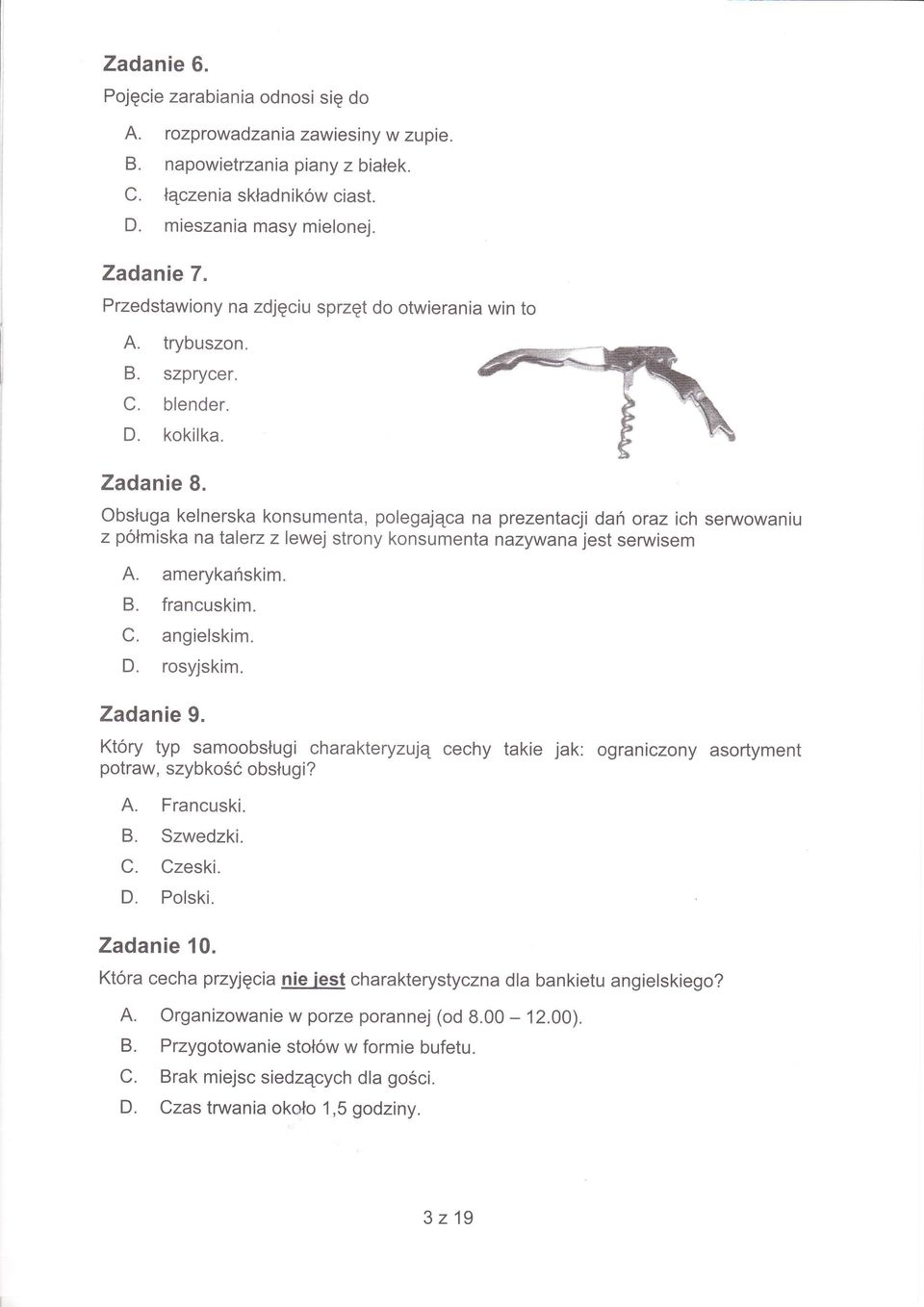 Zadanie 6.
Pojęcie zarabiania odnosi się do

A. rozprowadzania zawiesiny w zupie.
B. napowietrzania piany z białek.
C. łączenia składników ciast.
D. mieszania masy mielonej.

Zadanie 7.
Przedstawiony na zdjęciu sprzęt do otwierania win to

A. trybuszon.
B. szprycer.
C. blender.
D. kokilka.

Zadanie 8.
Obsługa kelnerska konsumenta, polegająca na prezentacji dań oraz ich serwowaniu z półmiska na talerz z lewej strony konsumenta nazywana jest serwisem

A. amerykańskim.
B. francuskim.
C. angielskim.
D. rosyjskim.

Zadanie 9.
Który typ samoobsługi charakteryzują cechy takie jak: ograniczony asortyment potraw, szybkość obsługi?

A. Francuski.
B. Szwedzki.
C. Czeski.
D. Polski.

Zadanie 10.
Która cecha przyjęcia nie jest charakterystyczna dla bankietu angielskiego?

A. Organizowanie w porze porannej (od 8.00 – 12.00).
B. Przygotowanie stołów w formie bufetu.
C. Brak miejsc siedzących dla gości.
D. Czas trwania około 1,5 godziny.

3 z 19